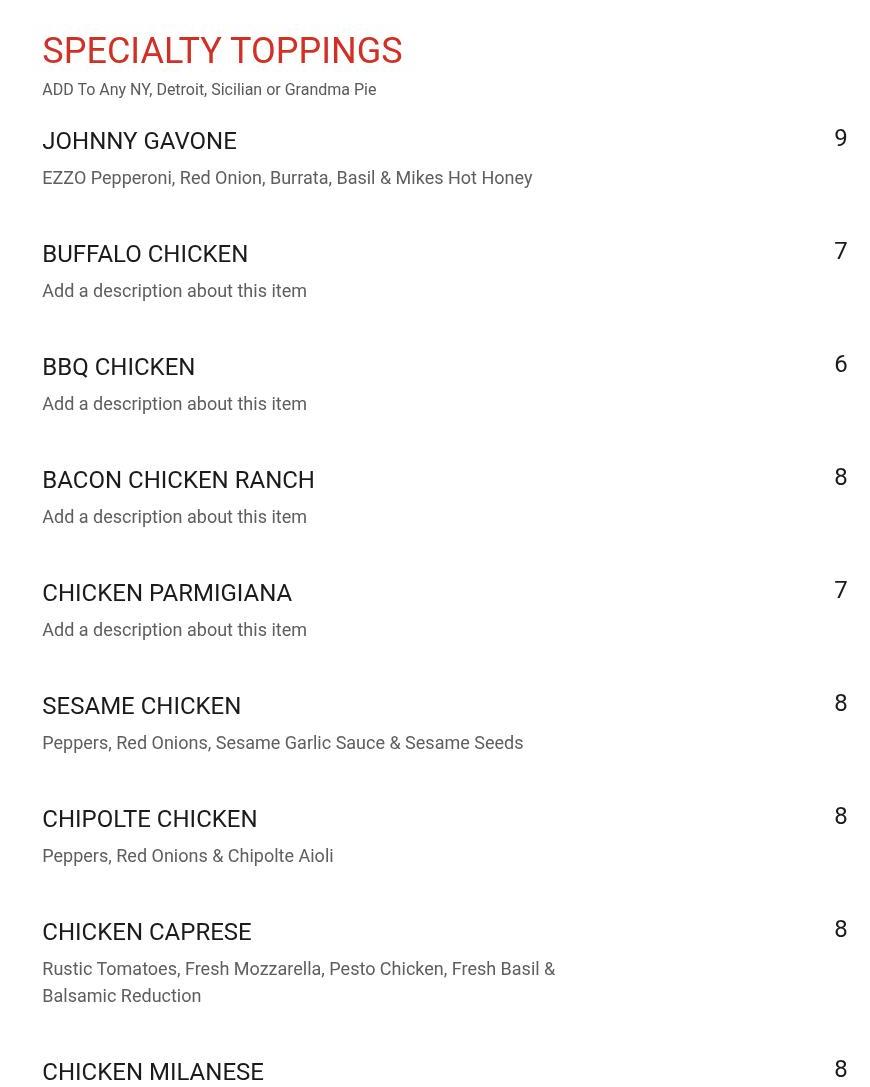 SPECIALTY TOPPINGS
ADD To Any NY, Detroit, Sicilian or Grandma Pie

JOHNNY GAVONE
9
EZZO Pepperoni, Red Onion, Burrata, Basil & Mikes Hot Honey

BUFFALO CHICKEN
7
Add a description about this item

BBQ CHICKEN
6
Add a description about this item

BACON CHICKEN RANCH
8
Add a description about this item

CHICKEN PARMIGIANA
7
Add a description about this item

SESAME CHICKEN
8
Peppers, Red Onions, Sesame Garlic Sauce & Sesame Seeds

CHIPOLTE CHICKEN
8
Peppers, Red Onions & Chipolte Aioli

CHICKEN CAPRESE
8
Rustic Tomatoes, Fresh Mozzarella, Pesto Chicken, Fresh Basil & Balsamic Reduction

CHICKEN MILANESE
8